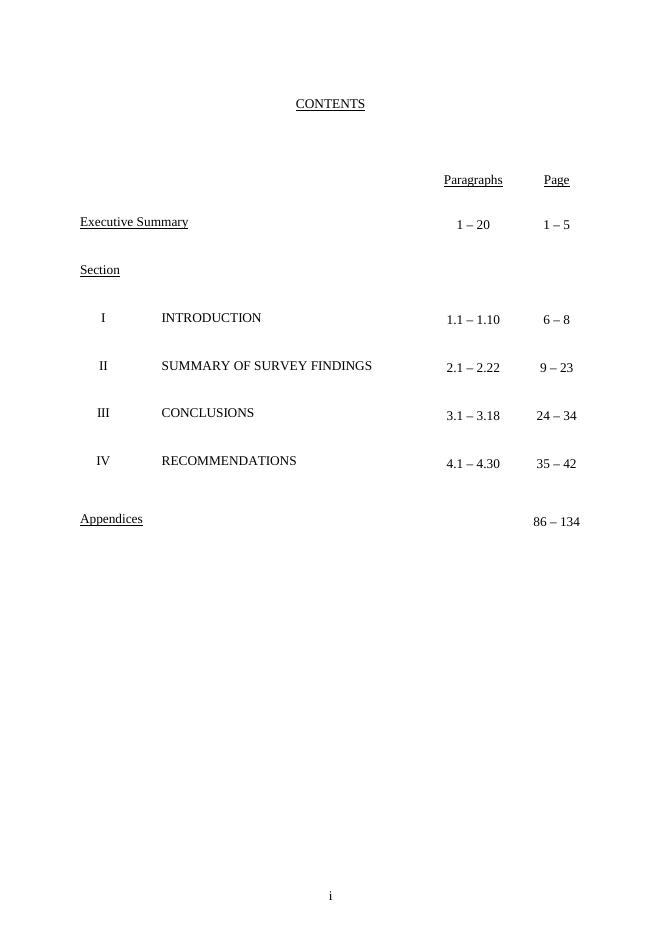 CONTENTS

| | | Paragraphs | Page |
|---|---|---|---|
| Executive Summary | | 1 – 20 | 1 – 5 |
| Section | | | |
| I | INTRODUCTION | 1.1 – 1.10 | 6 – 8 |
| II | SUMMARY OF SURVEY FINDINGS | 2.1 – 2.22 | 9 – 23 |
| III | CONCLUSIONS | 3.1 – 3.18 | 24 – 34 |
| IV | RECOMMENDATIONS | 4.1 – 4.30 | 35 – 42 |
| Appendices | | | 86 – 134 |

i